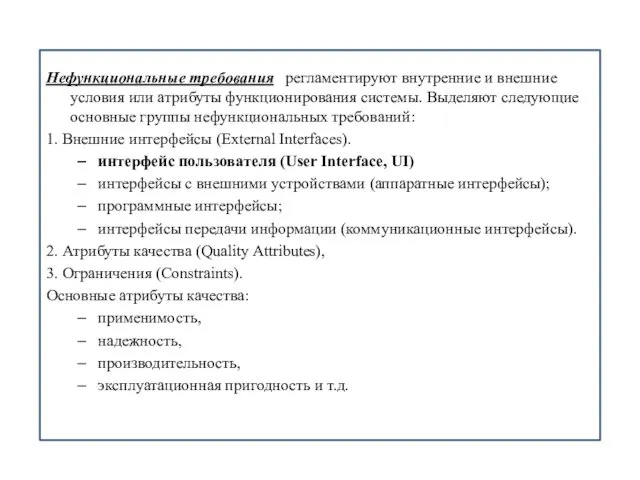 Нефункциональные требования регламентируют внутренние и внешние условия или атрибуты функционирования системы. Выделяют следующие основные группы нефункциональных требований:

1. Внешние интерфейсы (External Interfaces).

– интерфейс пользователя (User Interface, UI)
– интерфейсы с внешними устройствами (аппаратные интерфейсы);
– программные интерфейсы;
– интерфейсы передачи информации (коммуникационные интерфейсы).

2. Атрибуты качества (Quality Attributes),

3. Ограничения (Constraints).

Основные атрибуты качества:

– применимость,
– надежность,
– производительность,
– эксплуатационная пригодность и т.д.